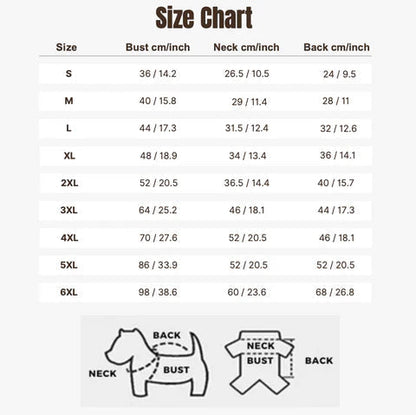 Size Chart

| Size | Bust cm/inch | Neck cm/inch | Back cm/inch |
|---|---|---|---|
| S | 36 / 14.2 | 26.5 / 10.5 | 24 / 9.5 |
| M | 40 / 15.8 | 29 / 11.4 | 28 / 11 |
| L | 44 / 17.3 | 31.5 / 12.4 | 32 / 12.6 |
| XL | 48 / 18.9 | 34 / 13.4 | 36 / 14.1 |
| 2XL | 52 / 20.5 | 36.5 / 14.4 | 40 / 15.7 |
| 3XL | 64 / 25.2 | 46 / 18.1 | 44 / 17.3 |
| 4XL | 70 / 27.6 | 52 / 20.5 | 46 / 18.1 |
| 5XL | 86 / 33.9 | 52 / 20.5 | 52 / 20.5 |
| 6XL | 98 / 38.6 | 60 / 23.6 | 68 / 26.8 |

BACK
NECK
BUST

NECK
BUST
BACK